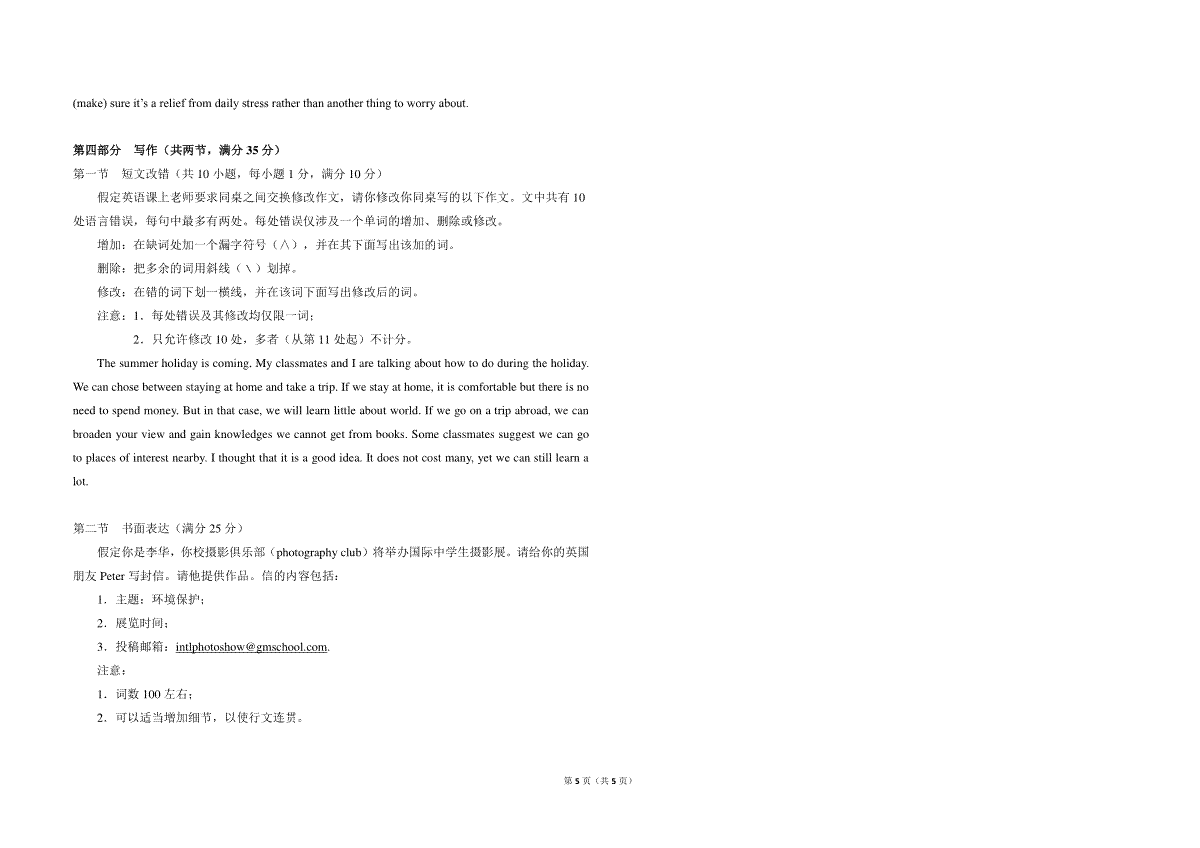 (make) sure it's a relief from daily stress rather than another thing to worry about.

第四部分　写作（共两节，满分 35 分）

第一节　短文改错（共 10 小题，每小题 1 分，满分 10 分）

假定英语课上老师要求同桌之间交换修改作文，请你修改你同桌写的以下作文。文中共有 10 处语言错误，每句中最多有两处。每处错误仅涉及一个单词的增加、删除或修改。

增加：在缺词处加一个漏字符号（∧），并在其下面写出该加的词。

删除：把多余的词用斜线（＼）划掉。

修改：在错的词下划一横线，并在该词下面写出修改后的词。

注意：1．每处错误及其修改均仅限一词；

2．只允许修改 10 处，多者（从第 11 处起）不计分。

The summer holiday is coming. My classmates and I are talking about how to do during the holiday. We can chose between staying at home and take a trip. If we stay at home, it is comfortable but there is no need to spend money. But in that case, we will learn little about world. If we go on a trip abroad, we can broaden your view and gain knowledges we cannot get from books. Some classmates suggest we can go to places of interest nearby. I thought that it is a good idea. It does not cost many, yet we can still learn a lot.

第二节　书面表达（满分 25 分）

假定你是李华，你校摄影俱乐部（photography club）将举办国际中学生摄影展。请给你的英国朋友 Peter 写封信。请他提供作品。信的内容包括：

1．主题：环境保护；

2．展览时间；

3．投稿邮箱：intlphotoshow@gmschool.com.

注意：

1．词数 100 左右；

2．可以适当增加细节，以使行文连贯。

第 5 页（共 5 页）